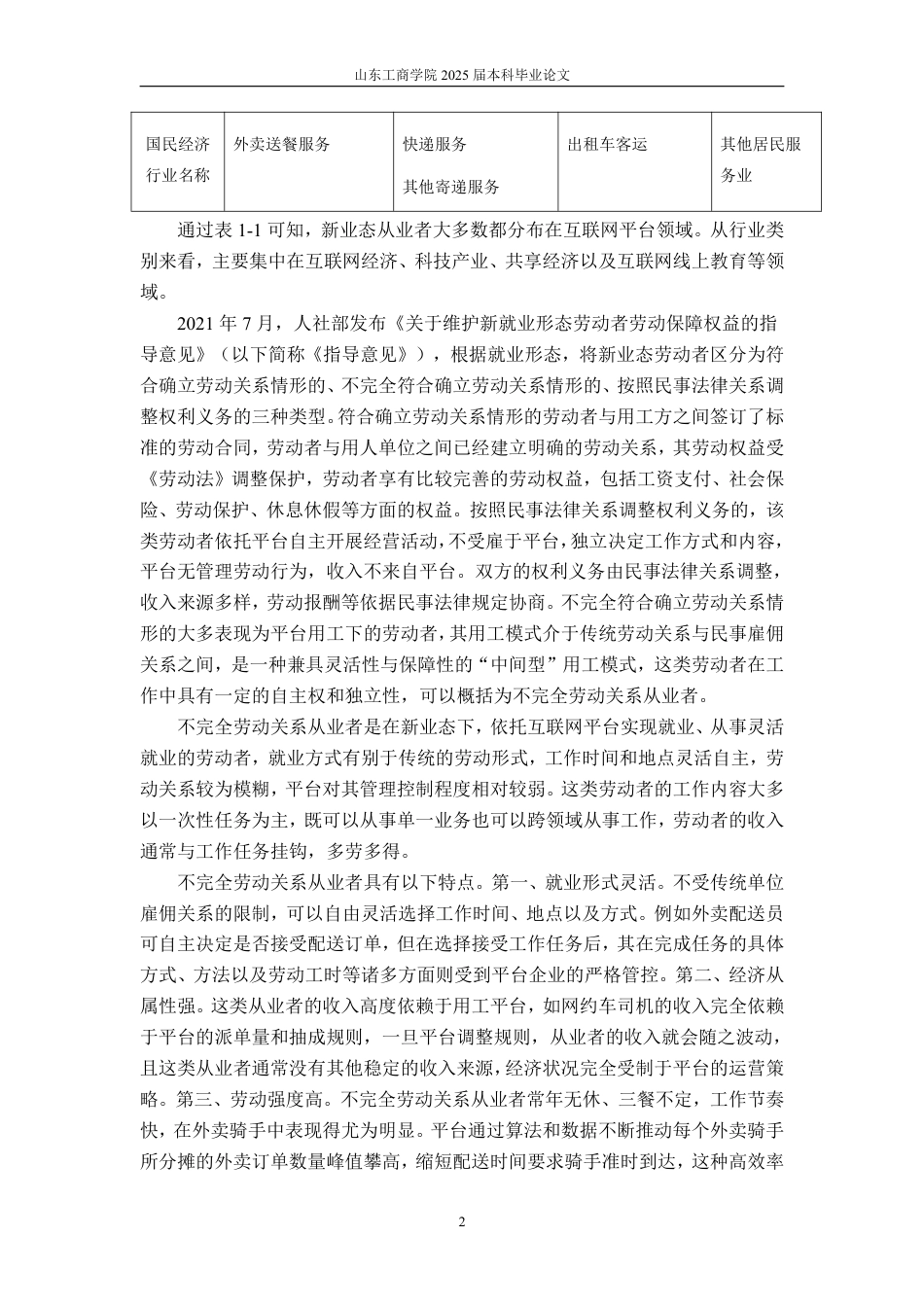 山东工商学院 2025 届本科毕业论文

| 国民经济行业名称 | 外卖送餐服务 | 快递服务 其他寄递服务 | 出租车客运 | 其他居民服务业 |
|---|---|---|---|---|

通过表 1-1 可知，新业态从业者大多数都分布在互联网平台领域。从行业类别来看，主要集中在互联网经济、科技产业、共享经济以及互联网线上教育等领域。

2021 年 7 月，人社部发布《关于维护新就业形态劳动者劳动保障权益的指导意见》（以下简称《指导意见》），根据就业形态，将新业态劳动者区分为符合确立劳动关系情形的、不完全符合确立劳动关系情形的、按照民事法律关系调整权利义务的三种类型。符合确立劳动关系情形的劳动者与用工方之间签订了标准的劳动合同，劳动者与用人单位之间已经建立明确的劳动关系，其劳动权益受《劳动法》调整保护，劳动者享有比较完善的劳动权益，包括工资支付、社会保险、劳动保护、休息休假等方面的权益。按照民事法律关系调整权利义务的，该类劳动者依托平台自主开展经营活动，不受雇于平台，独立决定工作方式和内容，平台无管理劳动行为，收入不来自平台。双方的权利义务由民事法律关系调整，收入来源多样，劳动报酬等依据民事法律规定协商。不完全符合确立劳动关系情形的大多表现为平台用工下的劳动者，其用工模式介于传统劳动关系与民事雇佣关系之间，是一种兼具灵活性与保障性的“中间型”用工模式，这类劳动者在工作中具有一定的自主权和独立性，可以概括为不完全劳动关系从业者。

不完全劳动关系从业者是在新业态下，依托互联网平台实现就业、从事灵活就业的劳动者，就业方式有别于传统的劳动形式，工作时间和地点灵活自主，劳动关系较为模糊，平台对其管理控制程度相对较弱。这类劳动者的工作内容大多以一次性任务为主，既可以从事单一业务也可以跨领域从事工作，劳动者的收入通常与工作任务挂钩，多劳多得。

不完全劳动关系从业者具有以下特点。第一、就业形式灵活。不受传统单位雇佣关系的限制，可以自由灵活选择工作时间、地点以及方式。例如外卖配送员可自主决定是否接受配送订单，但在选择接受工作任务后，其在完成任务的具体方式、方法以及劳动工时等诸多方面则受到平台企业的严格管控。第二、经济从属性强。这类从业者的收入高度依赖于用工平台，如网约车司机的收入完全依赖于平台的派单量和抽成规则，一旦平台调整规则，从业者的收入就会随之波动，且这类从业者通常没有其他稳定的收入来源，经济状况完全受制于平台的运营策略。第三、劳动强度高。不完全劳动关系从业者常年无休、三餐不定，工作节奏快，在外卖骑手中表现得尤为明显。平台通过算法和数据不断推动每个外卖骑手所分摊的外卖订单数量峰值攀高，缩短配送时间要求骑手准时到达，这种高效率

2